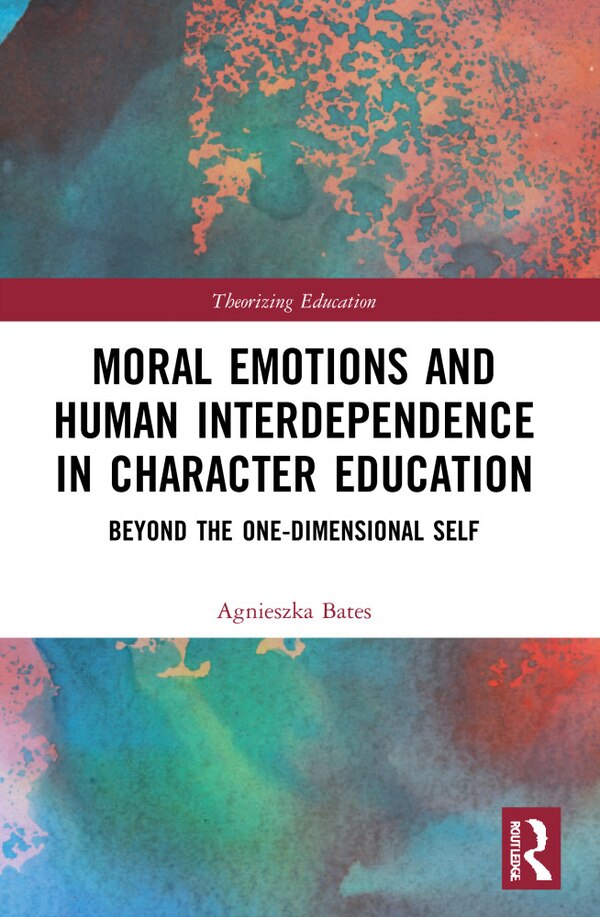 Theorizing Education

MORAL EMOTIONS AND HUMAN INTERDEPENDENCE IN CHARACTER EDUCATION

BEYOND THE ONE-DIMENSIONAL SELF

Agnieszka Bates

ROUTLEDGE